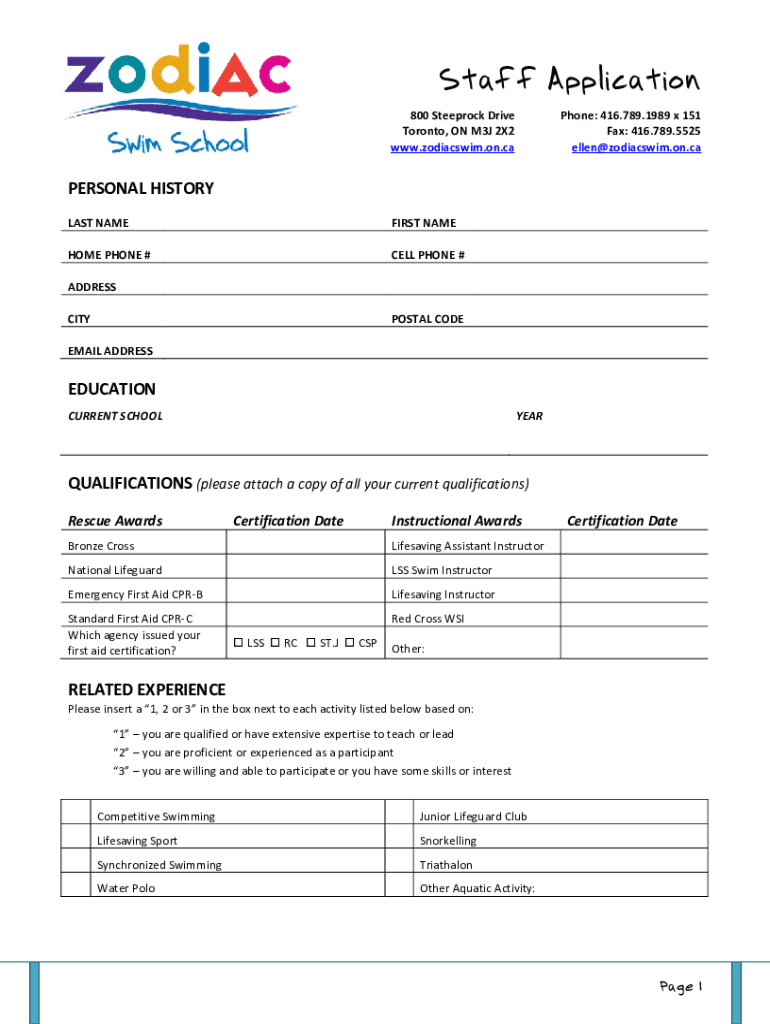 zodiAC
Swim School

Staff Application

800 Steeprock Drive
Toronto, ON M3J 2X2
www.zodiacswim.on.ca

Phone: 416.789.1989 x 151
Fax: 416.789.5525
ellen@zodiacswim.on.ca

PERSONAL HISTORY

LAST NAME

FIRST NAME

HOME PHONE #

CELL PHONE #

ADDRESS

CITY

POSTAL CODE

EMAIL ADDRESS

EDUCATION

CURRENT SCHOOL

YEAR

QUALIFICATIONS (please attach a copy of all your current qualifications)

| Rescue Awards | Certification Date | Instructional Awards | Certification Date |
|---|---|---|---|
| Bronze Cross | | Lifesaving Assistant Instructor | |
| National Lifeguard | | LSS Swim Instructor | |
| Emergency First Aid CPR-B | | Lifesaving Instructor | |
| Standard First Aid CPR-C | | Red Cross WSI | |
| Which agency issued your first aid certification? | ☐ LSS ☐ RC ☐ ST.J ☐ CSP | Other: | |

RELATED EXPERIENCE

Please insert a "1, 2 or 3" in the box next to each activity listed below based on:

"1" – you are qualified or have extensive expertise to teach or lead
"2" – you are proficient or experienced as a participant
"3" – you are willing and able to participate or you have some skills or interest

| | Competitive Swimming | | Junior Lifeguard Club |
|---|---|---|---|
| | Lifesaving Sport | | Snorkelling |
| | Synchronized Swimming | | Triathalon |
| | Water Polo | | Other Aquatic Activity: |

Page 1